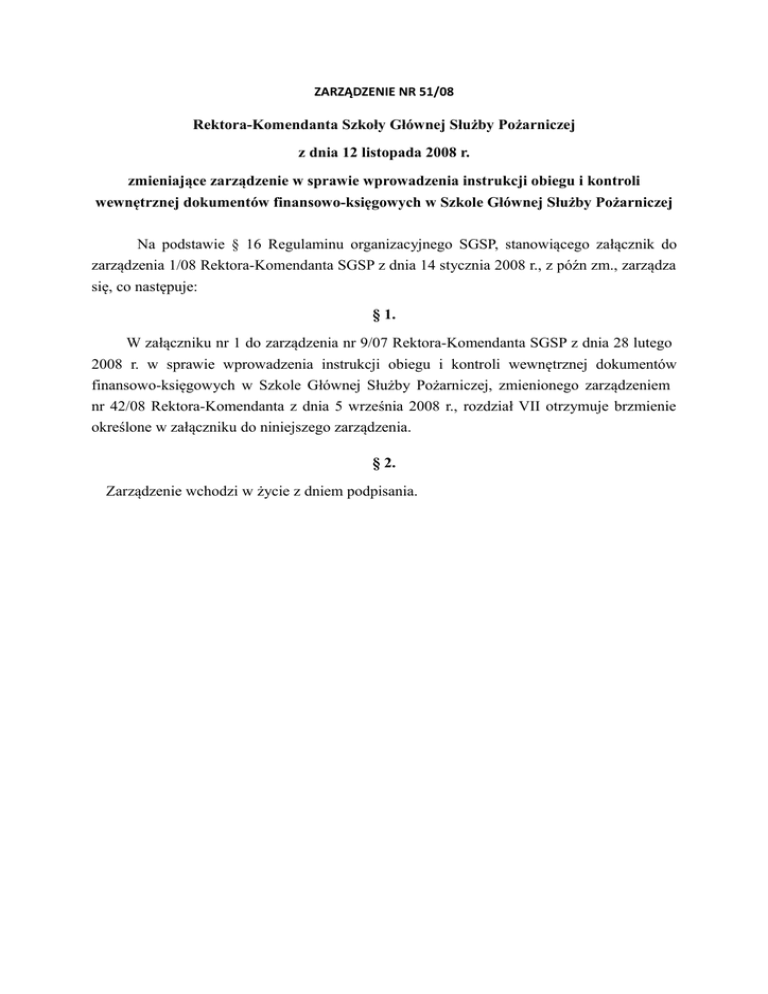 ZARZĄDZENIE NR 51/08

Rektora-Komendanta Szkoły Głównej Służby Pożarniczej

z dnia 12 listopada 2008 r.

zmieniające zarządzenie w sprawie wprowadzenia instrukcji obiegu i kontroli wewnętrznej dokumentów finansowo-księgowych w Szkole Głównej Służby Pożarniczej

Na podstawie § 16 Regulaminu organizacyjnego SGSP, stanowiącego załącznik do zarządzenia 1/08 Rektora-Komendanta SGSP z dnia 14 stycznia 2008 r., z późn zm., zarządza się, co następuje:

§ 1.

W załączniku nr 1 do zarządzenia nr 9/07 Rektora-Komendanta SGSP z dnia 28 lutego 2008 r. w sprawie wprowadzenia instrukcji obiegu i kontroli wewnętrznej dokumentów finansowo-księgowych w Szkole Głównej Służby Pożarniczej, zmienionego zarządzeniem nr 42/08 Rektora-Komendanta z dnia 5 września 2008 r., rozdział VII otrzymuje brzmienie określone w załączniku do niniejszego zarządzenia.

§ 2.

Zarządzenie wchodzi w życie z dniem podpisania.